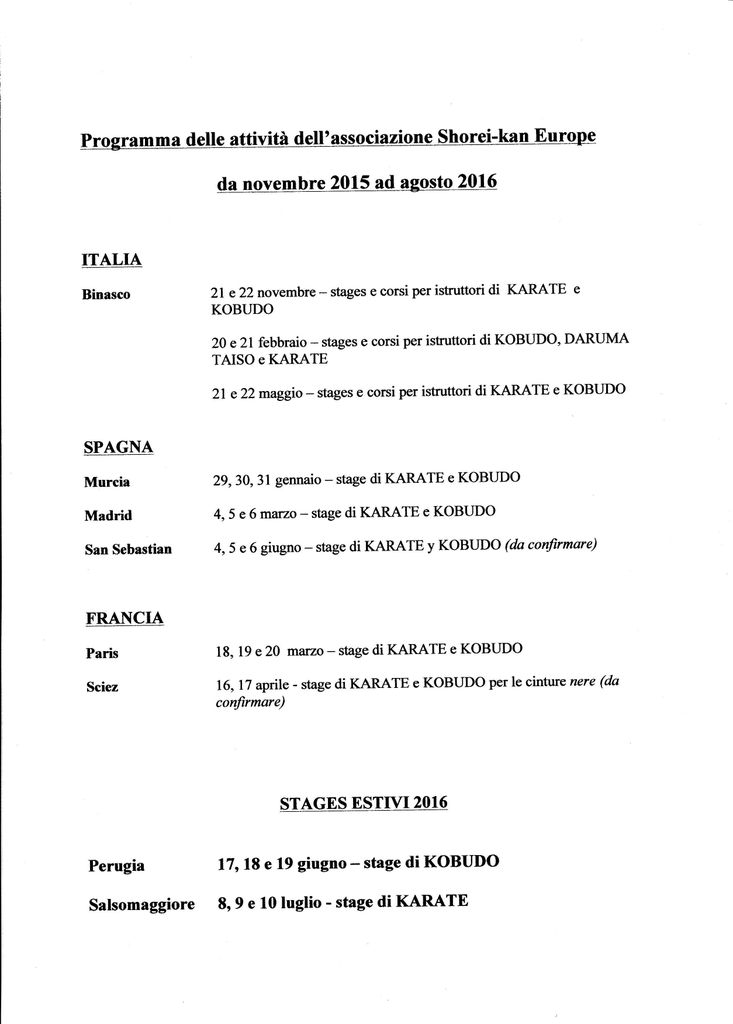 Programma delle attività dell'associazione Shorei-kan Europe

da novembre 2015 ad agosto 2016

ITALIA

Binasco

21 e 22 novembre – stages e corsi per istruttori di KARATE e KOBUDO

20 e 21 febbraio – stages e corsi per istruttori di KOBUDO, DARUMA TAISO e KARATE

21 e 22 maggio – stages e corsi per istruttori di KARATE e KOBUDO

SPAGNA

Murcia

29, 30, 31 gennaio – stage di KARATE e KOBUDO

Madrid

4, 5 e 6 marzo – stage di KARATE e KOBUDO

San Sebastian

4, 5 e 6 giugno – stage di KARATE y KOBUDO (da confirmare)

FRANCIA

Paris

18, 19 e 20 marzo – stage di KARATE e KOBUDO

Sciez

16, 17 aprile - stage di KARATE e KOBUDO per le cinture nere (da confirmare)

STAGES ESTIVI 2016

Perugia

17, 18 e 19 giugno – stage di KOBUDO

Salsomaggiore

8, 9 e 10 luglio - stage di KARATE